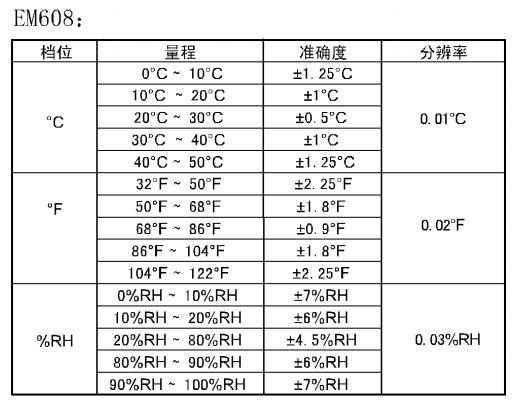 EM608：

| 档位 | 量程 | 准确度 | 分辨率 |
|---|---|---|---|
| °C | 0°C ~ 10°C | ±1.25°C | 0.01°C |
|  | 10°C ~ 20°C | ±1°C |  |
|  | 20°C ~ 30°C | ±0.5°C |  |
|  | 30°C ~ 40°C | ±1°C |  |
|  | 40°C ~ 50°C | ±1.25°C |  |
| °F | 32°F ~ 50°F | ±2.25°F | 0.02°F |
|  | 50°F ~ 68°F | ±1.8°F |  |
|  | 68°F ~ 86°F | ±0.9°F |  |
|  | 86°F ~ 104°F | ±1.8°F |  |
|  | 104°F ~ 122°F | ±2.25°F |  |
| %RH | 0%RH ~ 10%RH | ±7%RH | 0.03%RH |
|  | 10%RH ~ 20%RH | ±6%RH |  |
|  | 20%RH ~ 80%RH | ±4.5%RH |  |
|  | 80%RH ~ 90%RH | ±6%RH |  |
|  | 90%RH ~ 100%RH | ±7%RH |  |